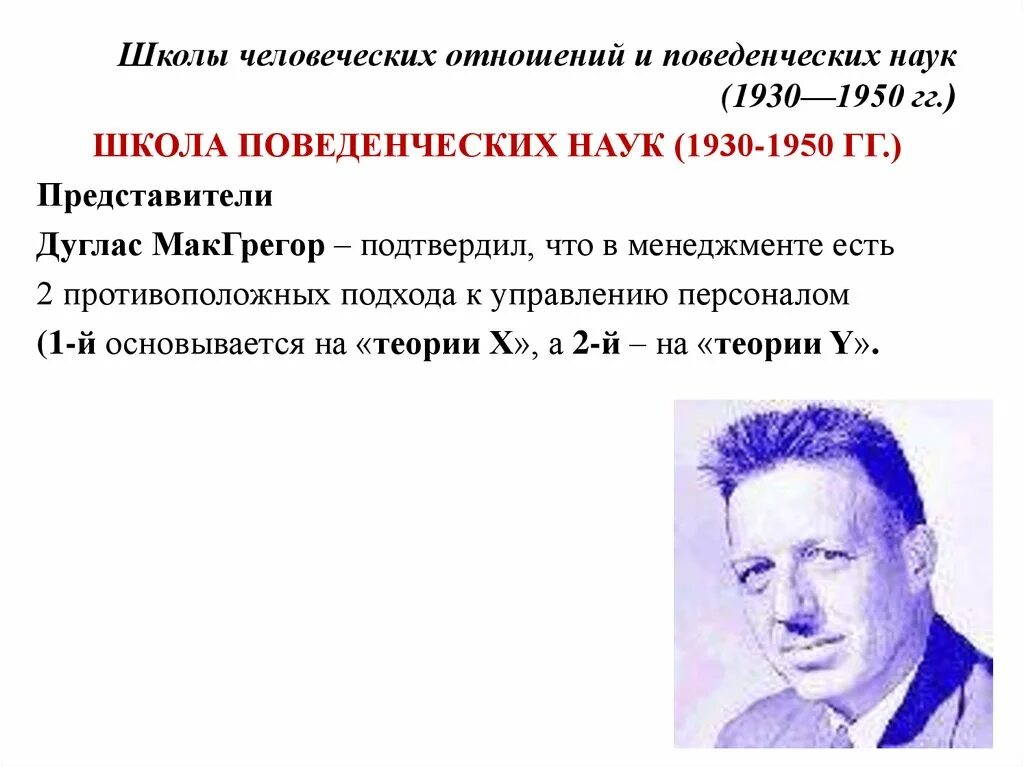 Школы человеческих отношений и поведенческих наук (1930—1950 гг.)

ШКОЛА ПОВЕДЕНЧЕСКИХ НАУК (1930-1950 ГГ.)

Представители

Дуглас МакГрегор – подтвердил, что в менеджменте есть 2 противоположных подхода к управлению персоналом (1-й основывается на «теории X», а 2-й – на «теории Y».